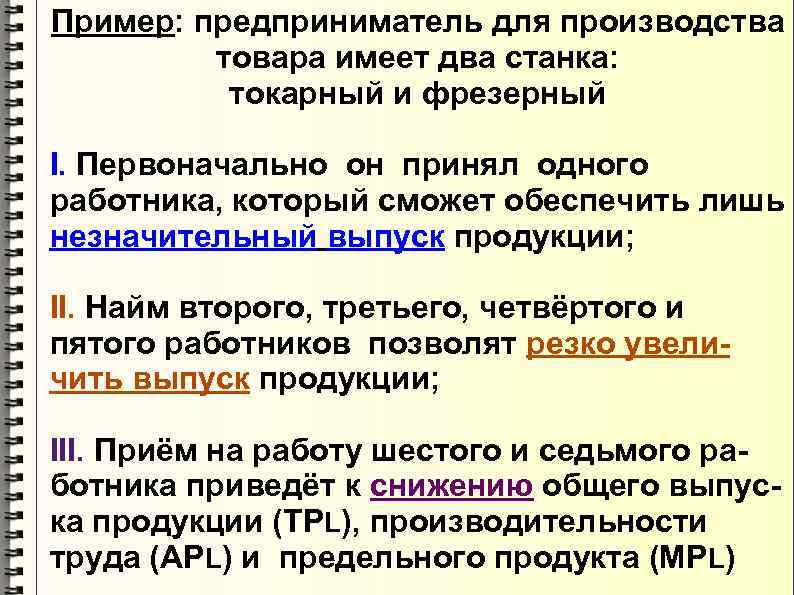 Пример: предприниматель для производства товара имеет два станка: токарный и фрезерный

I. Первоначально он принял одного работника, который сможет обеспечить лишь незначительный выпуск продукции;

II. Найм второго, третьего, четвёртого и пятого работников позволят резко увеличить выпуск продукции;

III. Приём на работу шестого и седьмого работника приведёт к снижению общего выпуска продукции (TPL), производительности труда (APL) и предельного продукта (MPL)